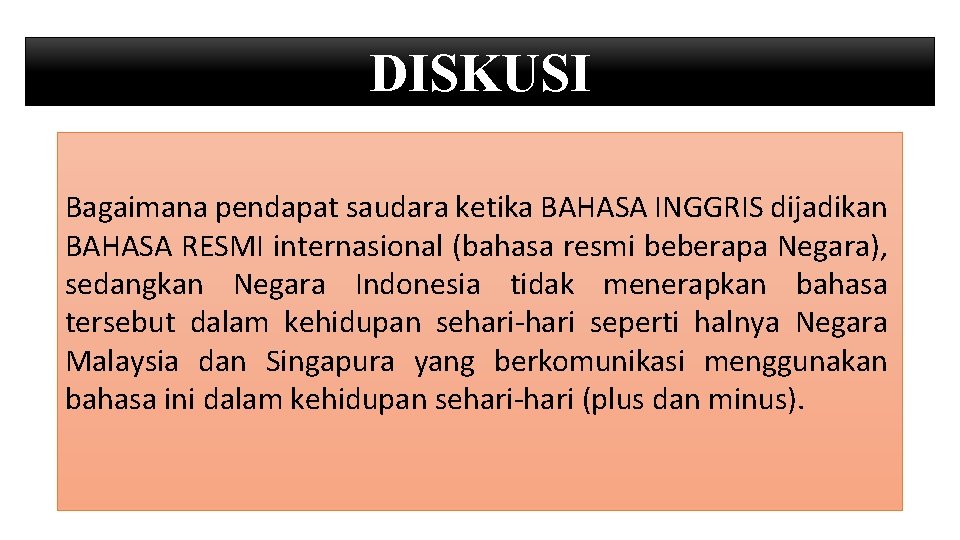 DISKUSI

Bagaimana pendapat saudara ketika BAHASA INGGRIS dijadikan BAHASA RESMI internasional (bahasa resmi beberapa Negara), sedangkan Negara Indonesia tidak menerapkan bahasa tersebut dalam kehidupan sehari-hari seperti halnya Negara Malaysia dan Singapura yang berkomunikasi menggunakan bahasa ini dalam kehidupan sehari-hari (plus dan minus).